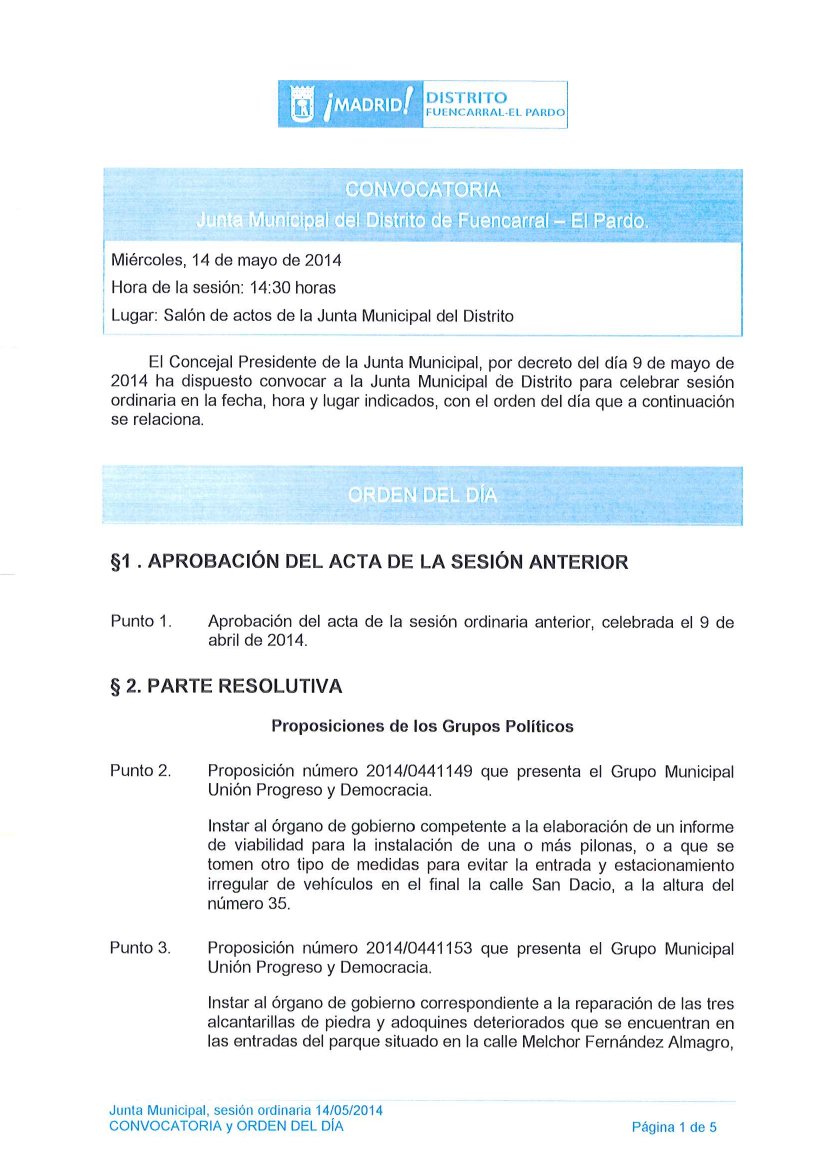 ¡MADRID! DISTRITO FUENCARRAL-EL PARDO

CONVOCATORIA
Junta Municipal del Distrito de Fuencarral – El Pardo.

Miércoles, 14 de mayo de 2014
Hora de la sesión: 14:30 horas
Lugar: Salón de actos de la Junta Municipal del Distrito

El Concejal Presidente de la Junta Municipal, por decreto del día 9 de mayo de 2014 ha dispuesto convocar a la Junta Municipal de Distrito para celebrar sesión ordinaria en la fecha, hora y lugar indicados, con el orden del día que a continuación se relaciona.

ORDEN DEL DÍA

§1 . APROBACIÓN DEL ACTA DE LA SESIÓN ANTERIOR

Punto 1. Aprobación del acta de la sesión ordinaria anterior, celebrada el 9 de abril de 2014.

§ 2. PARTE RESOLUTIVA

Proposiciones de los Grupos Políticos

Punto 2. Proposición número 2014/0441149 que presenta el Grupo Municipal Unión Progreso y Democracia.

Instar al órgano de gobierno competente a la elaboración de un informe de viabilidad para la instalación de una o más pilonas, o a que se tomen otro tipo de medidas para evitar la entrada y estacionamiento irregular de vehículos en el final la calle San Dacio, a la altura del número 35.

Punto 3. Proposición número 2014/0441153 que presenta el Grupo Municipal Unión Progreso y Democracia.

Instar al órgano de gobierno correspondiente a la reparación de las tres alcantarillas de piedra y adoquines deteriorados que se encuentran en las entradas del parque situado en la calle Melchor Fernández Almagro,

Junta Municipal, sesión ordinaria 14/05/2014
CONVOCATORIA y ORDEN DEL DÍA
Página 1 de 5